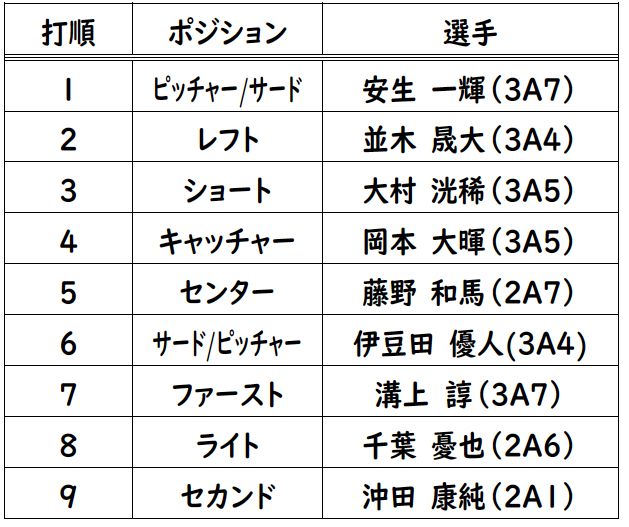 | 打順 | ポジション | 選手 |
|---|---|---|
| 1 | ピッチャー/サード | 安生 一輝(3A7) |
| 2 | レフト | 並木 晟大(3A4) |
| 3 | ショート | 大村 洸稀(3A5) |
| 4 | キャッチャー | 岡本 大暉(3A5) |
| 5 | センター | 藤野 和馬(2A7) |
| 6 | サード/ピッチャー | 伊豆田 優人(3A4) |
| 7 | ファースト | 溝上 諄(3A7) |
| 8 | ライト | 千葉 憂也(2A6) |
| 9 | セカンド | 沖田 康純(2A1) |